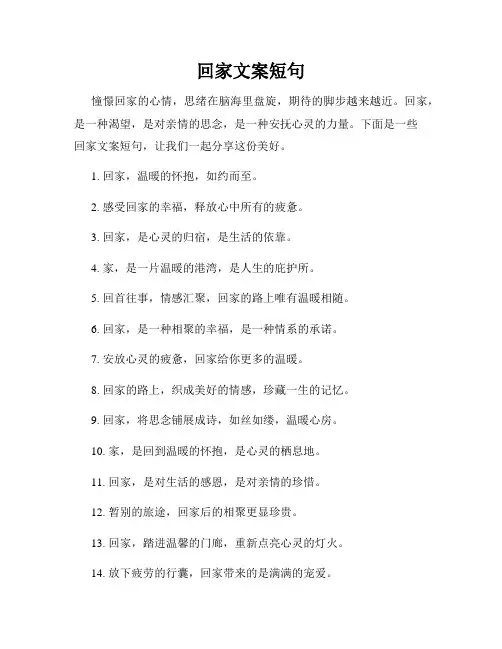 回家文案短句

憧憬回家的心情，思绪在脑海里盘旋，期待的脚步越来越近。回家，是一种渴望，是对亲情的思念，是一种安抚心灵的力量。下面是一些回家文案短句，让我们一起分享这份美好。

1. 回家，温暖的怀抱，如约而至。

2. 感受回家的幸福，释放心中所有的疲惫。

3. 回家，是心灵的归宿，是生活的依靠。

4. 家，是一片温暖的港湾，是人生的庇护所。

5. 回首往事，情感汇聚，回家的路上唯有温暖相随。

6. 回家，是一种相聚的幸福，是一种情系的承诺。

7. 安放心灵的疲惫，回家给你更多的温暖。

8. 回家的路上，织成美好的情感，珍藏一生的记忆。

9. 回家，将思念铺展成诗，如丝如缕，温暖心房。

10. 家，是回到温暖的怀抱，是心灵的栖息地。

11. 回家，是对生活的感恩，是对亲情的珍惜。

12. 暂别的旅途，回家后的相聚更显珍贵。

13. 回家，踏进温馨的门廊，重新点亮心灵的灯火。

14. 放下疲劳的行囊，回家带来的是满满的宠爱。